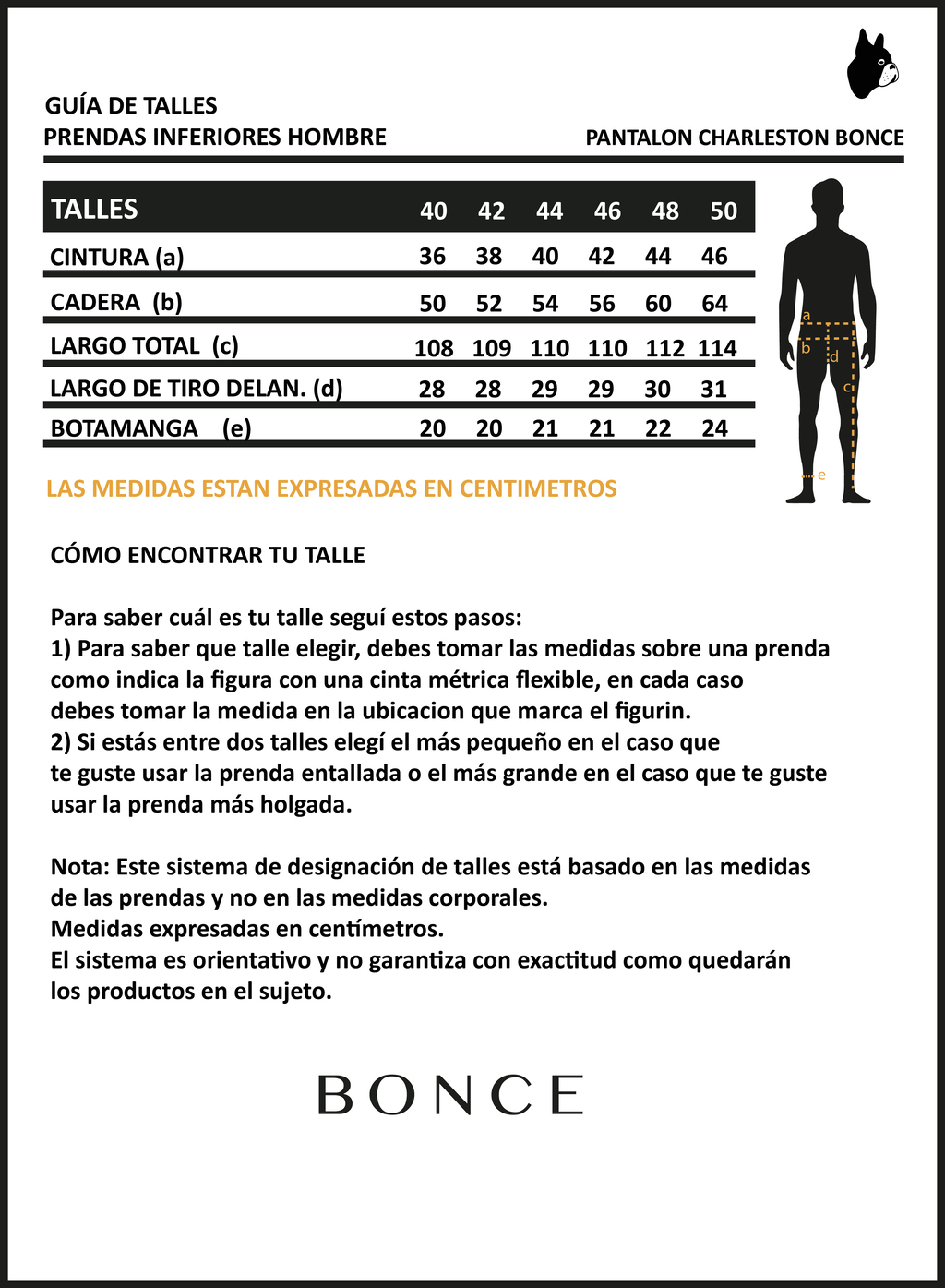 GUÍA DE TALLES
PRENDAS INFERIORES HOMBRE

PANTALON CHARLESTON BONCE

| TALLES | 40 | 42 | 44 | 46 | 48 | 50 |
|---|---|---|---|---|---|---|
| CINTURA (a) | 36 | 38 | 40 | 42 | 44 | 46 |
| CADERA (b) | 50 | 52 | 54 | 56 | 60 | 64 |
| LARGO TOTAL (c) | 108 | 109 | 110 | 110 | 112 | 114 |
| LARGO DE TIRO DELAN. (d) | 28 | 28 | 29 | 29 | 30 | 31 |
| BOTAMANGA (e) | 20 | 20 | 21 | 21 | 22 | 24 |

a
b
d
c
e

LAS MEDIDAS ESTAN EXPRESADAS EN CENTIMETROS

CÓMO ENCONTRAR TU TALLE

Para saber cuál es tu talle seguí estos pasos:
1) Para saber que talle elegir, debes tomar las medidas sobre una prenda como indica la figura con una cinta métrica flexible, en cada caso debes tomar la medida en la ubicacion que marca el figurin.
2) Si estás entre dos talles elegí el más pequeño en el caso que te guste usar la prenda entallada o el más grande en el caso que te guste usar la prenda más holgada.

Nota: Este sistema de designación de talles está basado en las medidas de las prendas y no en las medidas corporales.
Medidas expresadas en centímetros.
El sistema es orientativo y no garantiza con exactitud como quedarán los productos en el sujeto.

BONCE